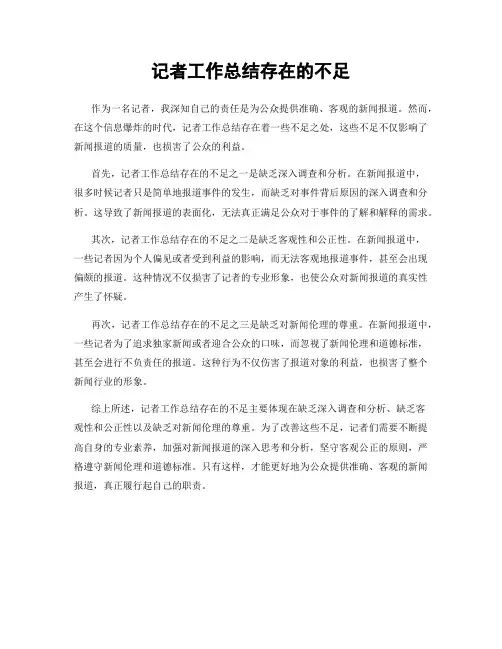 记者工作总结存在的不足

作为一名记者，我深知自己的责任是为公众提供准确、客观的新闻报道。然而，在这个信息爆炸的时代，记者工作总结存在着一些不足之处，这些不足不仅影响了新闻报道的质量，也损害了公众的利益。

首先，记者工作总结存在的不足之一是缺乏深入调查和分析。在新闻报道中，很多时候记者只是简单地报道事件的发生，而缺乏对事件背后原因的深入调查和分析。这导致了新闻报道的表面化，无法真正满足公众对于事件的了解和解释的需求。

其次，记者工作总结存在的不足之二是缺乏客观性和公正性。在新闻报道中，一些记者因为个人偏见或者受到利益的影响，而无法客观地报道事件，甚至会出现偏颇的报道。这种情况不仅损害了记者的专业形象，也使公众对新闻报道的真实性产生了怀疑。

再次，记者工作总结存在的不足之三是缺乏对新闻伦理的尊重。在新闻报道中，一些记者为了追求独家新闻或者迎合公众的口味，而忽视了新闻伦理和道德标准，甚至会进行不负责任的报道。这种行为不仅伤害了报道对象的利益，也损害了整个新闻行业的形象。

综上所述，记者工作总结存在的不足主要体现在缺乏深入调查和分析、缺乏客观性和公正性以及缺乏对新闻伦理的尊重。为了改善这些不足，记者们需要不断提高自身的专业素养，加强对新闻报道的深入思考和分析，坚守客观公正的原则，严格遵守新闻伦理和道德标准。只有这样，才能更好地为公众提供准确、客观的新闻报道，真正履行起自己的职责。